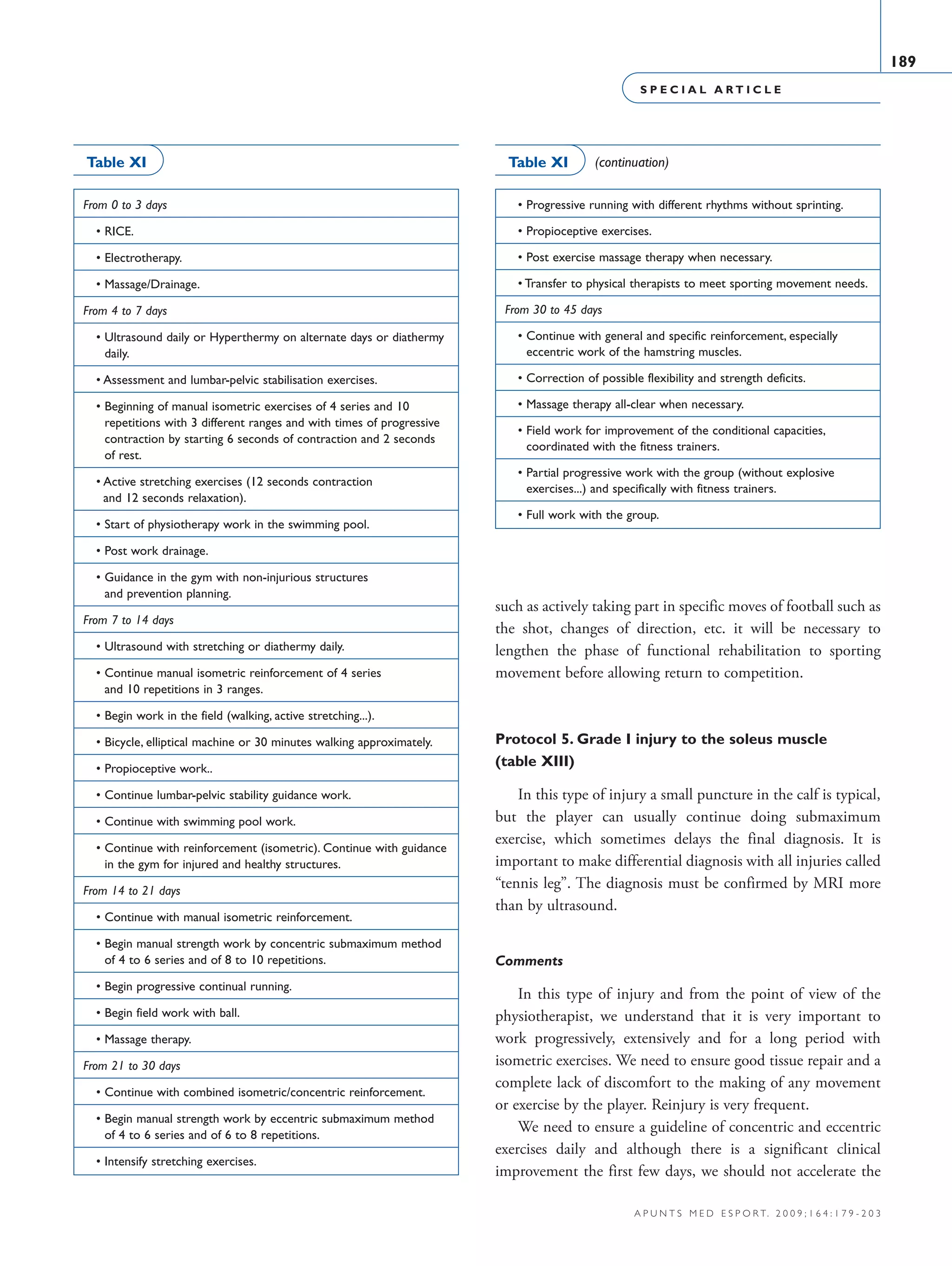 189

SPECIAL ARTICLE

Table XI

| From 0 to 3 days |
|---|
| • RICE. |
| • Electrotherapy. |
| • Massage/Drainage. |
| From 4 to 7 days |
| • Ultrasound daily or Hyperthermy on alternate days or diathermy daily. |
| • Assessment and lumbar-pelvic stabilisation exercises. |
| • Beginning of manual isometric exercises of 4 series and 10 repetitions with 3 different ranges and with times of progressive contraction by starting 6 seconds of contraction and 2 seconds of rest. |
| • Active stretching exercises (12 seconds contraction and 12 seconds relaxation). |
| • Start of physiotherapy work in the swimming pool. |
| • Post work drainage. |
| • Guidance in the gym with non-injurious structures and prevention planning. |
| From 7 to 14 days |
| • Ultrasound with stretching or diathermy daily. |
| • Continue manual isometric reinforcement of 4 series and 10 repetitions in 3 ranges. |
| • Begin work in the field (walking, active stretching...). |
| • Bicycle, elliptical machine or 30 minutes walking approximately. |
| • Propioceptive work.. |
| • Continue lumbar-pelvic stability guidance work. |
| • Continue with swimming pool work. |
| • Continue with reinforcement (isometric). Continue with guidance in the gym for injured and healthy structures. |
| From 14 to 21 days |
| • Continue with manual isometric reinforcement. |
| • Begin manual strength work by concentric submaximum method of 4 to 6 series and of 8 to 10 repetitions. |
| • Begin progressive continual running. |
| • Begin field work with ball. |
| • Massage therapy. |
| From 21 to 30 days |
| • Continue with combined isometric/concentric reinforcement. |
| • Begin manual strength work by eccentric submaximum method of 4 to 6 series and of 6 to 8 repetitions. |
| • Intensify stretching exercises. |

Table XI (continuation)

| • Progressive running with different rhythms without sprinting. |
|---|
| • Propioceptive exercises. |
| • Post exercise massage therapy when necessary. |
| • Transfer to physical therapists to meet sporting movement needs. |
| From 30 to 45 days |
| • Continue with general and specific reinforcement, especially eccentric work of the hamstring muscles. |
| • Correction of possible flexibility and strength deficits. |
| • Massage therapy all-clear when necessary. |
| • Field work for improvement of the conditional capacities, coordinated with the fitness trainers. |
| • Partial progressive work with the group (without explosive exercises...) and specifically with fitness trainers. |
| • Full work with the group. |

such as actively taking part in specific moves of football such as the shot, changes of direction, etc. it will be necessary to lengthen the phase of functional rehabilitation to sporting movement before allowing return to competition.

Protocol 5. Grade I injury to the soleus muscle (table XIII)

In this type of injury a small puncture in the calf is typical, but the player can usually continue doing submaximum exercise, which sometimes delays the final diagnosis. It is important to make differential diagnosis with all injuries called “tennis leg”. The diagnosis must be confirmed by MRI more than by ultrasound.

Comments

In this type of injury and from the point of view of the physiotherapist, we understand that it is very important to work progressively, extensively and for a long period with isometric exercises. We need to ensure good tissue repair and a complete lack of discomfort to the making of any movement or exercise by the player. Reinjury is very frequent.

We need to ensure a guideline of concentric and eccentric exercises daily and although there is a significant clinical improvement the first few days, we should not accelerate the

APUNTS MED ESPORT. 2009;164:179-203